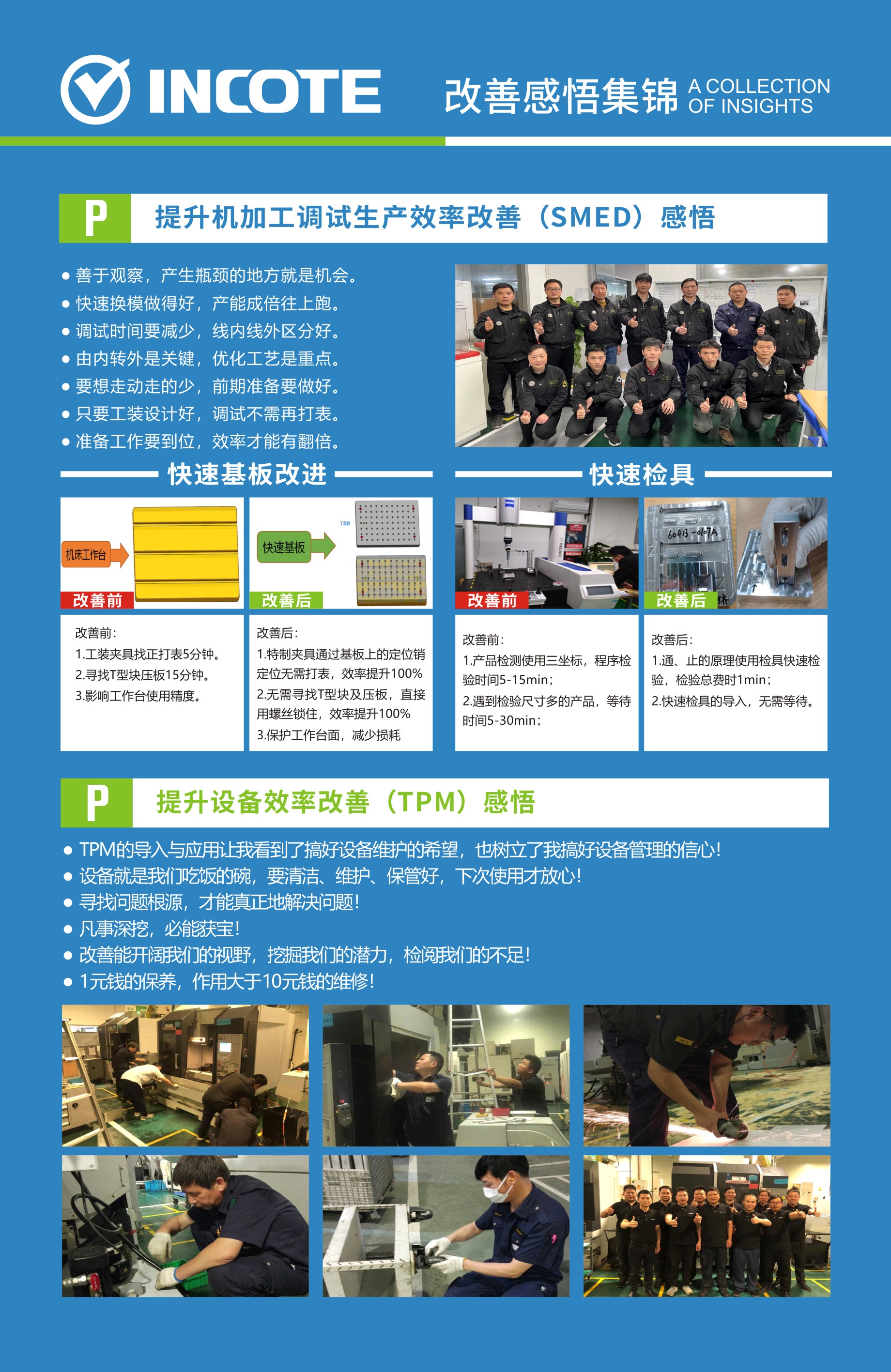 INCOTE

改善感悟集锦 A COLLECTION OF INSIGHTS

P 提升机加工调试生产效率改善（SMED）感悟

● 善于观察，产生瓶颈的地方就是机会。
● 快速换模做得好，产能成倍往上跑。
● 调试时间要减少，线内线外区分好。
● 由内转外是关键，优化工艺是重点。
● 要想走动走的少，前期准备要做好。
● 只要工装设计好，调试不需再打表。
● 准备工作要到位，效率才能有翻倍。

快速基板改进

机床工作台
改善前

快速基板
工装板
改善后

改善前：
1.工装夹具找正打表5分钟。
2.寻找T型块压板15分钟。
3.影响工作台使用精度。

改善后：
1.特制夹具通过基板上的定位销定位无需打表，效率提升100%
2.无需寻找T型块及压板，直接用螺丝锁住，效率提升100%
3.保护工作台面，减少损耗

快速检具

改善前

604B-007A
改善后

改善前：
1.产品检测使用三坐标，程序检验时间5-15min；
2.遇到检验尺寸多的产品，等待时间5-30min；

改善后：
1.通、止的原理使用检具快速检验，检验总费时1min；
2.快速检具的导入，无需等待。

P 提升设备效率改善（TPM）感悟

● TPM的导入与应用让我看到了搞好设备维护的希望，也树立了我搞好设备管理的信心！
● 设备就是我们吃饭的碗，要清洁、维护、保管好，下次使用才放心！
● 寻找问题根源，才能真正地解决问题！
● 凡事深挖，必能获宝！
● 改善能开阔我们的视野，挖掘我们的潜力，检阅我们的不足！
● 1元钱的保养，作用大于10元钱的维修！